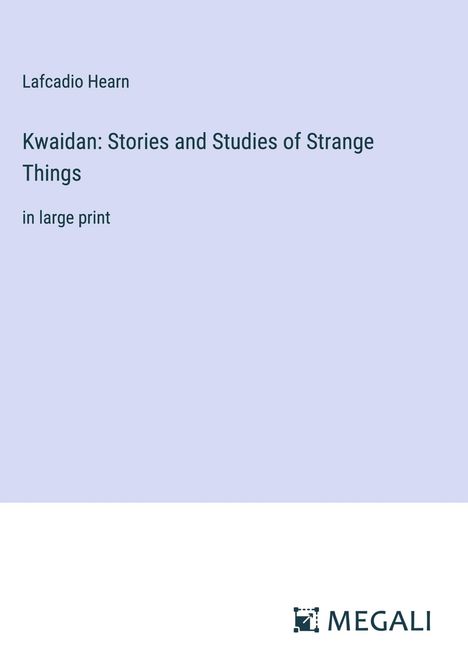 Lafcadio Hearn

Kwaidan: Stories and Studies of Strange Things

in large print

MEGALI